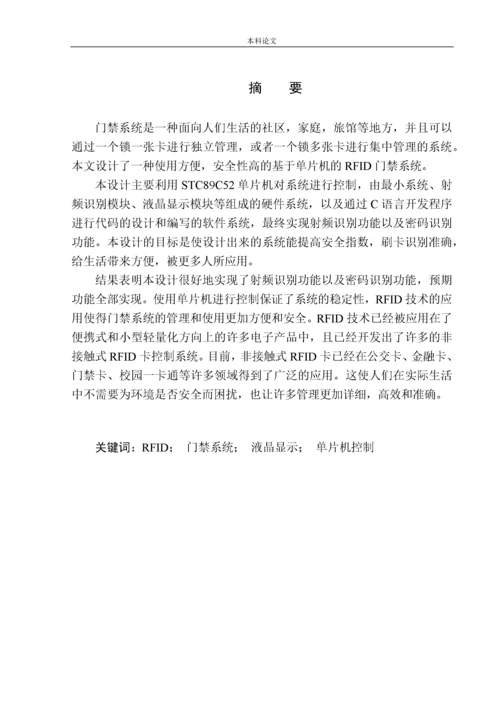 本科论文

摘　要

门禁系统是一种面向人们生活的社区，家庭，旅馆等地方，并且可以通过一个锁一张卡进行独立管理，或者一个锁多张卡进行集中管理的系统。本文设计了一种使用方便，安全性高的基于单片机的 RFID 门禁系统。

本设计主要利用 STC89C52 单片机对系统进行控制，由最小系统、射频识别模块、液晶显示模块等组成的硬件系统，以及通过 C 语言开发程序进行代码的设计和编写的软件系统，最终实现射频识别功能以及密码识别功能。本设计的目标是使设计出来的系统能提高安全指数，刷卡识别准确，给生活带来方便，被更多人所应用。

结果表明本设计很好地实现了射频识别功能以及密码识别功能，预期功能全部实现。使用单片机进行控制保证了系统的稳定性，RFID 技术的应用使得门禁系统的管理和使用更加方便和安全。RFID 技术已经被应用在了便携式和小型轻量化方向上的许多电子产品中，且已经开发出了许多的非接触式 RFID 卡控制系统。目前，非接触式 RFID 卡已经在公交卡、金融卡、门禁卡、校园一卡通等许多领域得到了广泛的应用。这使人们在实际生活中不需要为环境是否安全而困扰，也让许多管理更加详细，高效和准确。

关键词：RFID；　门禁系统；　液晶显示；　单片机控制